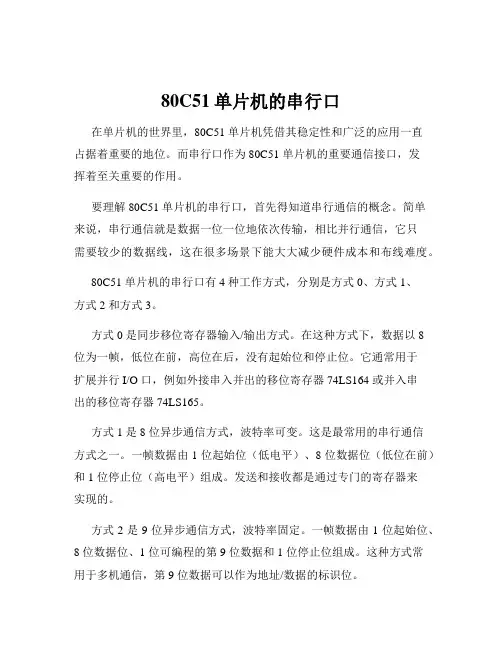 80C51 单片机的串行口

在单片机的世界里，80C51 单片机凭借其稳定性和广泛的应用一直占据着重要的地位。而串行口作为 80C51 单片机的重要通信接口，发挥着至关重要的作用。

要理解 80C51 单片机的串行口，首先得知道串行通信的概念。简单来说，串行通信就是数据一位一位地依次传输，相比并行通信，它只需要较少的数据线，这在很多场景下能大大减少硬件成本和布线难度。

80C51 单片机的串行口有 4 种工作方式，分别是方式 0、方式 1、方式 2 和方式 3。

方式 0 是同步移位寄存器输入/输出方式。在这种方式下，数据以 8 位为一帧，低位在前，高位在后，没有起始位和停止位。它通常用于扩展并行 I/O 口，例如外接串入并出的移位寄存器 74LS164 或并入串出的移位寄存器 74LS165。

方式 1 是 8 位异步通信方式，波特率可变。这是最常用的串行通信方式之一。一帧数据由 1 位起始位（低电平）、8 位数据位（低位在前）和 1 位停止位（高电平）组成。发送和接收都是通过专门的寄存器来实现的。

方式 2 是 9 位异步通信方式，波特率固定。一帧数据由 1 位起始位、8 位数据位、1 位可编程的第 9 位数据和 1 位停止位组成。这种方式常用于多机通信，第 9 位数据可以作为地址/数据的标识位。